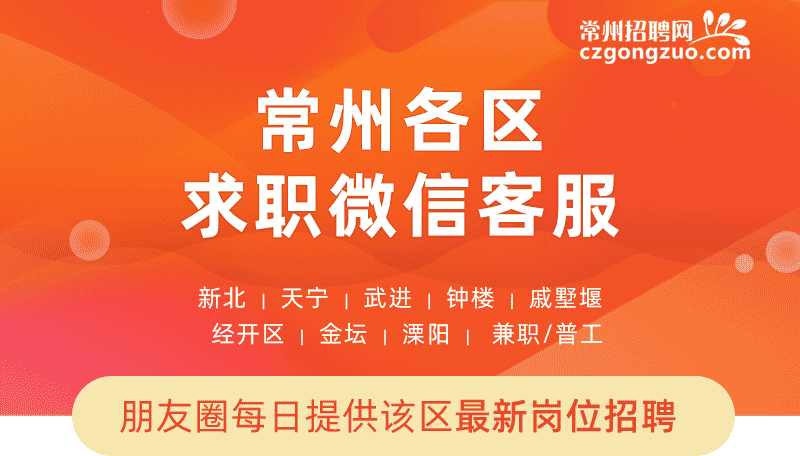 常州招聘网
czgongzuo.com

常州各区
求职微信客服

新北 | 天宁 | 武进 | 钟楼 | 戚墅堰
经开区 | 金坛 | 溧阳 | 兼职/普工

朋友圈每日提供该区最新岗位招聘